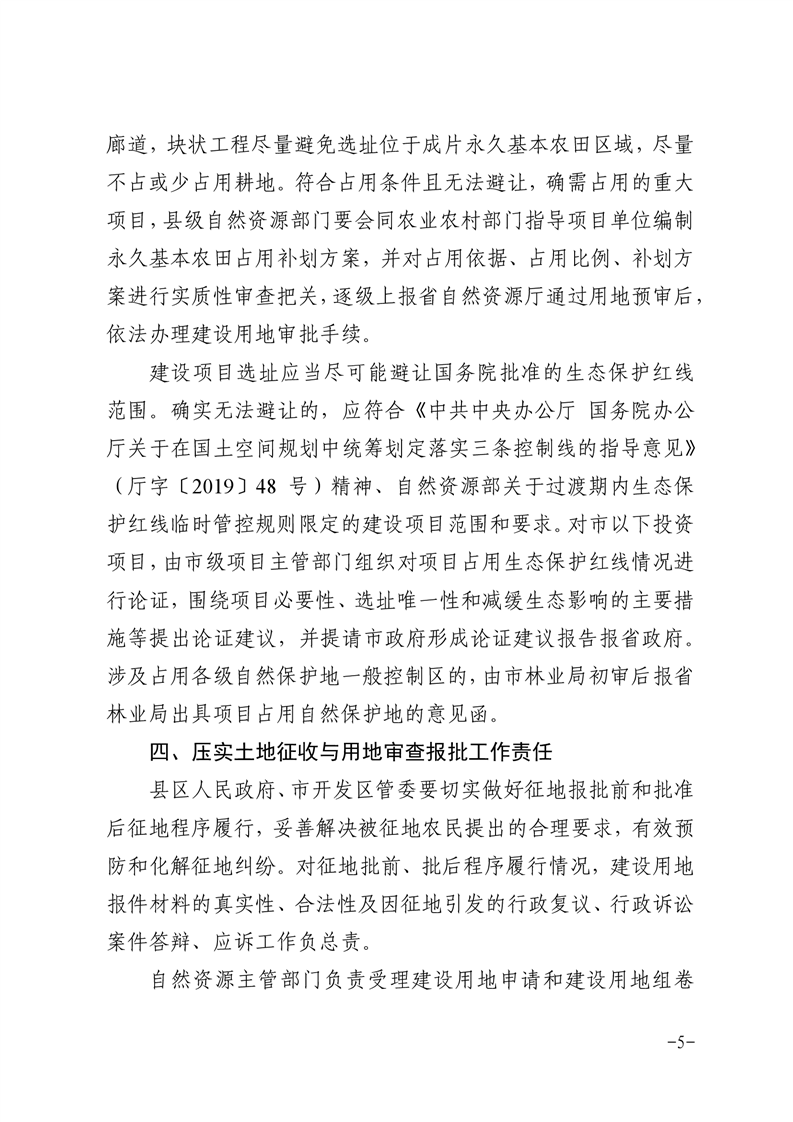 廊道，块状工程尽量避免选址位于成片永久基本农田区域，尽量不占或少占用耕地。符合占用条件且无法避让，确需占用的重大项目，县级自然资源部门要会同农业农村部门指导项目单位编制永久基本农田占用补划方案，并对占用依据、占用比例、补划方案进行实质性审查把关，逐级上报省自然资源厅通过用地预审后，依法办理建设用地审批手续。

建设项目选址应当尽可能避让国务院批准的生态保护红线范围。确实无法避让的，应符合《中共中央办公厅 国务院办公厅关于在国土空间规划中统筹划定落实三条控制线的指导意见》（厅字〔2019〕48 号）精神、自然资源部关于过渡期内生态保护红线临时管控规则限定的建设项目范围和要求。对市以下投资项目，由市级项目主管部门组织对项目占用生态保护红线情况进行论证，围绕项目必要性、选址唯一性和减缓生态影响的主要措施等提出论证建议，并提请市政府形成论证建议报告报省政府。涉及占用各级自然保护地一般控制区的，由市林业局初审后报省林业局出具项目占用自然保护地的意见函。

四、压实土地征收与用地审查报批工作责任

县区人民政府、市开发区管委要切实做好征地报批前和批准后征地程序履行，妥善解决被征地农民提出的合理要求，有效预防和化解征地纠纷。对征地批前、批后程序履行情况，建设用地报件材料的真实性、合法性及因征地引发的行政复议、行政诉讼案件答辩、应诉工作负总责。

自然资源主管部门负责受理建设用地申请和建设用地组卷

-5-